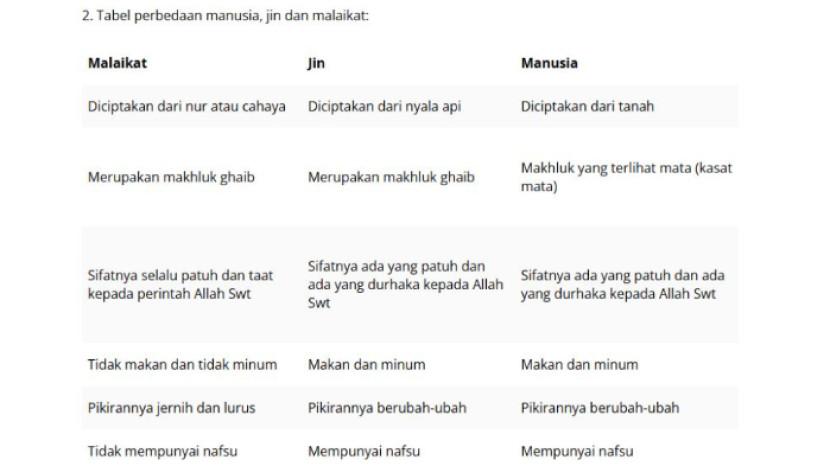 2. Tabel perbedaan manusia, jin dan malaikat:

| Malaikat | Jin | Manusia |
|---|---|---|
| Diciptakan dari nur atau cahaya | Diciptakan dari nyala api | Diciptakan dari tanah |
| Merupakan makhluk ghaib | Merupakan makhluk ghaib | Makhluk yang terlihat mata (kasat mata) |
| Sifatnya selalu patuh dan taat kepada perintah Allah Swt | Sifatnya ada yang patuh dan ada yang durhaka kepada Allah Swt | Sifatnya ada yang patuh dan ada yang durhaka kepada Allah Swt |
| Tidak makan dan tidak minum | Makan dan minum | Makan dan minum |
| Pikirannya jernih dan lurus | Pikirannya berubah-ubah | Pikirannya berubah-ubah |
| Tidak mempunyai nafsu | Mempunyai nafsu | Mempunyai nafsu |